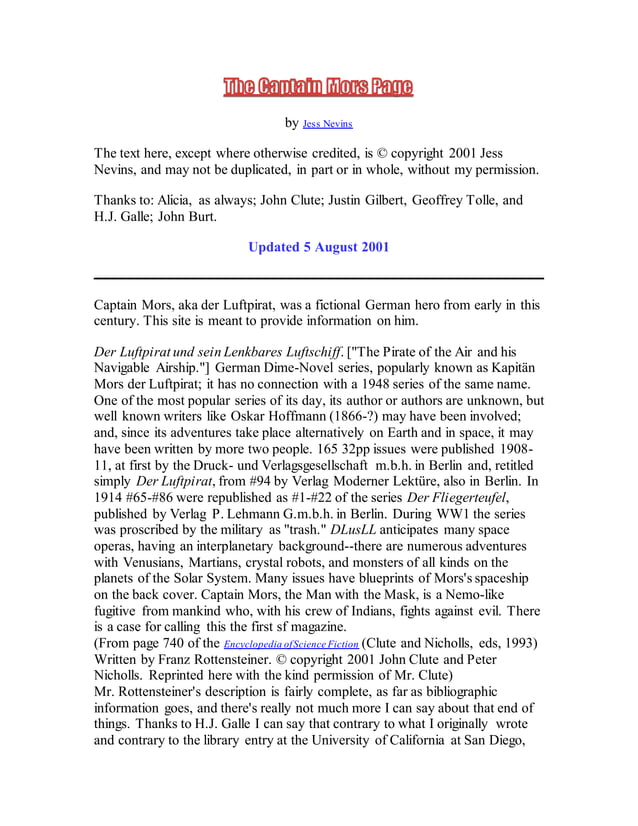 The Captain Mors Page

by Jess Nevins

The text here, except where otherwise credited, is © copyright 2001 Jess Nevins, and may not be duplicated, in part or in whole, without my permission.

Thanks to: Alicia, as always; John Clute; Justin Gilbert, Geoffrey Tolle, and H.J. Galle; John Burt.

Updated 5 August 2001

Captain Mors, aka der Luftpirat, was a fictional German hero from early in this century. This site is meant to provide information on him.

Der Luftpirat und sein Lenkbares Luftschiff. ["The Pirate of the Air and his Navigable Airship."] German Dime-Novel series, popularly known as Kapitän Mors der Luftpirat; it has no connection with a 1948 series of the same name. One of the most popular series of its day, its author or authors are unknown, but well known writers like Oskar Hoffmann (1866-?) may have been involved; and, since its adventures take place alternatively on Earth and in space, it may have been written by more two people. 165 32pp issues were published 1908-11, at first by the Druck- und Verlagsgesellschaft m.b.h. in Berlin and, retitled simply Der Luftpirat, from #94 by Verlag Moderner Lektüre, also in Berlin. In 1914 #65-#86 were republished as #1-#22 of the series Der Fliegerteufel, published by Verlag P. Lehmann G.m.b.h. in Berlin. During WW1 the series was proscribed by the military as "trash." DLusLL anticipates many space operas, having an interplanetary background--there are numerous adventures with Venusians, Martians, crystal robots, and monsters of all kinds on the planets of the Solar System. Many issues have blueprints of Mors's spaceship on the back cover. Captain Mors, the Man with the Mask, is a Nemo-like fugitive from mankind who, with his crew of Indians, fights against evil. There is a case for calling this the first sf magazine.
(From page 740 of the Encyclopedia of Science Fiction (Clute and Nicholls, eds, 1993) Written by Franz Rottensteiner. © copyright 2001 John Clute and Peter Nicholls. Reprinted here with the kind permission of Mr. Clute)
Mr. Rottensteiner's description is fairly complete, as far as bibliographic information goes, and there's really not much more I can say about that end of things. Thanks to H.J. Galle I can say that contrary to what I originally wrote and contrary to the library entry at the University of California at San Diego,